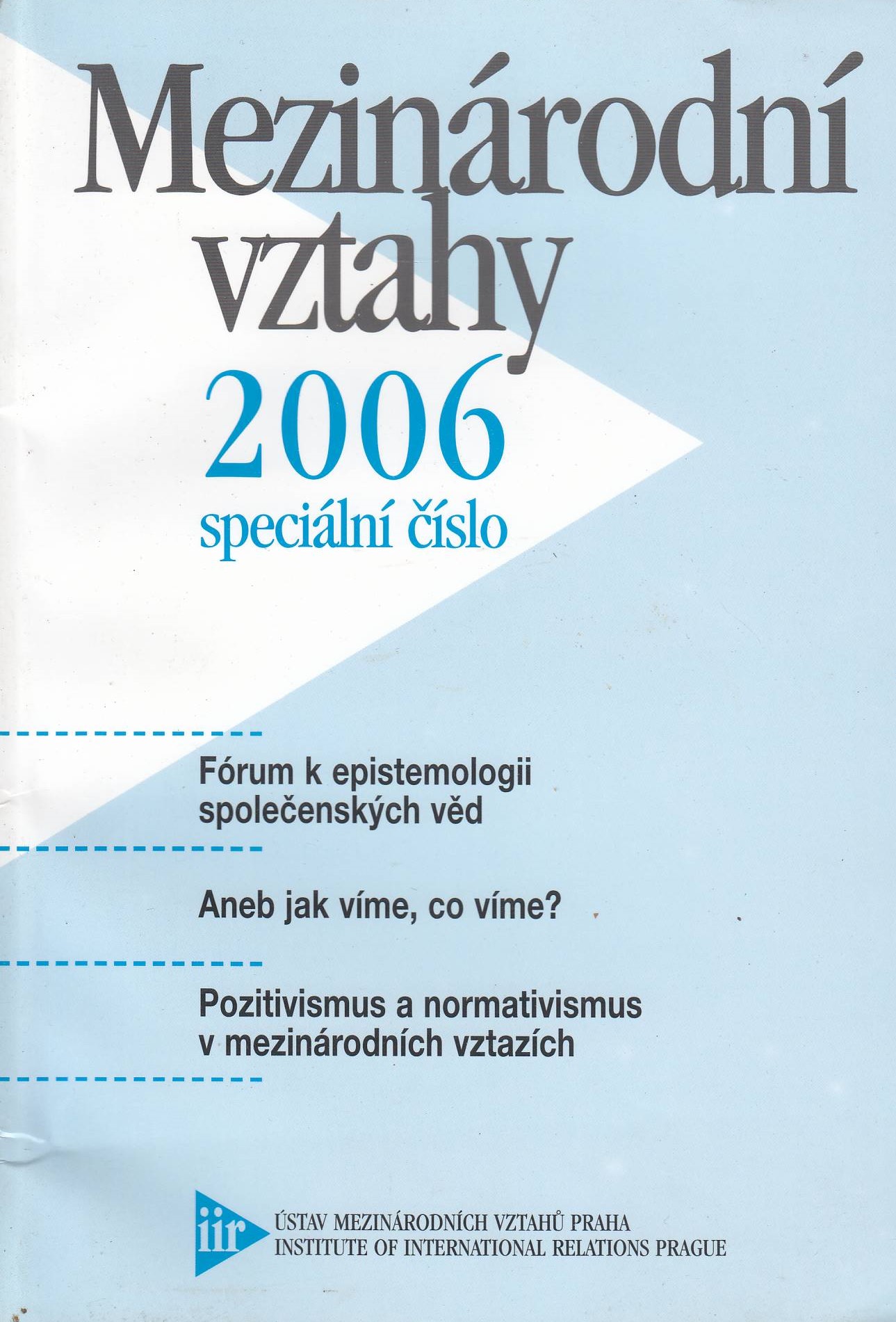 Mezinárodní vztahy

2006

speciální číslo

Fórum k epistemologii společenských věd

Aneb jak víme, co víme?

Pozitivismus a normativismus v mezinárodních vztazích

iir

ÚSTAV MEZINÁRODNÍCH VZTAHŮ PRAHA
INSTITUTE OF INTERNATIONAL RELATIONS PRAGUE